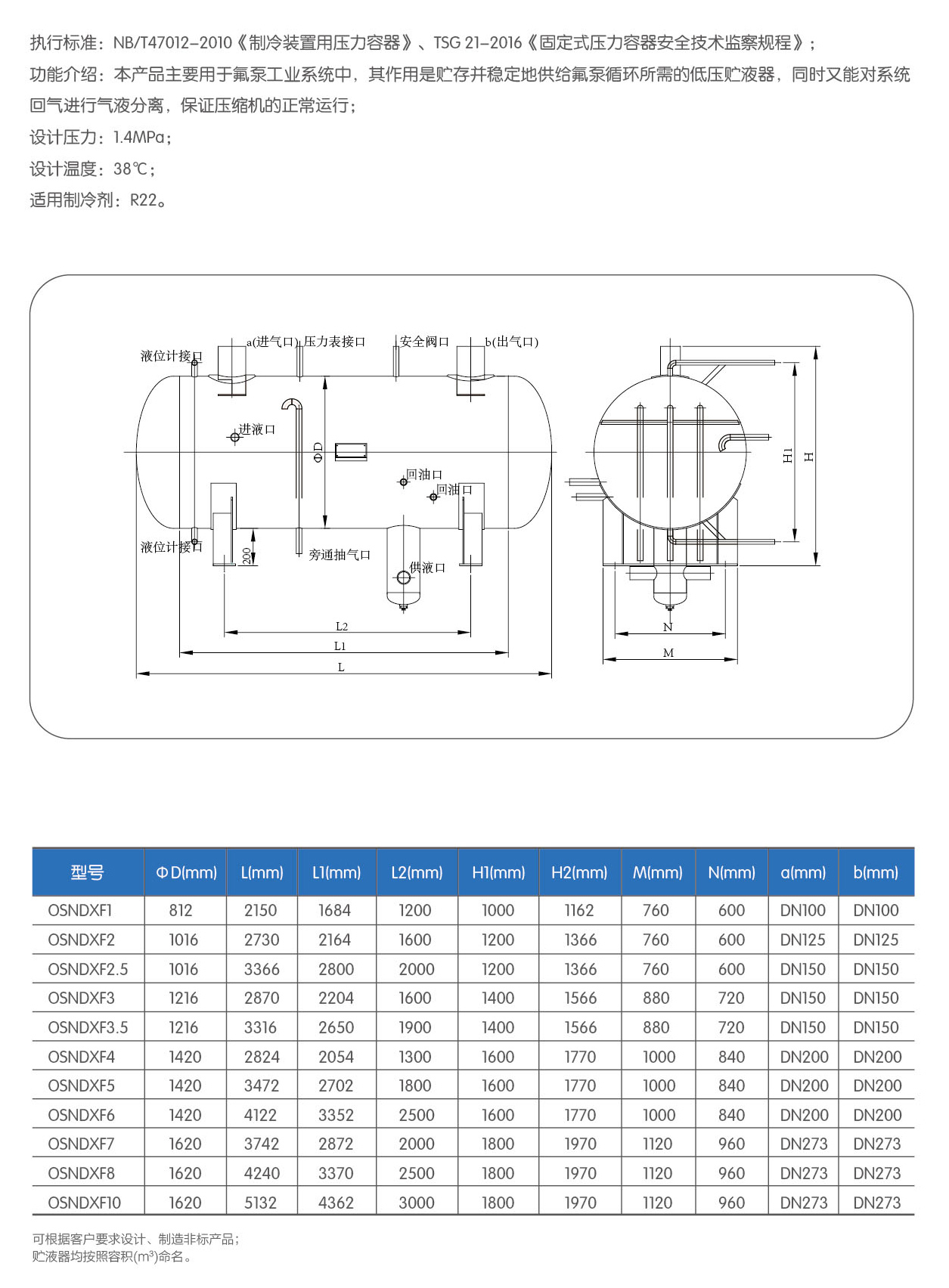 执行标准：NB/T47012-2010《制冷装置用压力容器》、TSG 21-2016《固定式压力容器安全技术监察规程》；

功能介绍：本产品主要用于氟泵工业系统中，其作用是贮存并稳定地供给氟泵循环所需的低压贮液器，同时又能对系统回气进行气液分离，保证压缩机的正常运行；

设计压力：1.4MPa；

设计温度：38℃；

适用制冷剂：R22。

液位计接口 a(进气口) 压力表接口 安全阀口 b(出气口) 进液口 ΦD 回油口 回油口 液位计接口 200 旁通抽气口 供液口 L2 L1 L H1 H N M

| 型号 | ΦD(mm) | L(mm) | L1(mm) | L2(mm) | H1(mm) | H2(mm) | M(mm) | N(mm) | a(mm) | b(mm) |
|---|---|---|---|---|---|---|---|---|---|---|
| OSNDXF1 | 812 | 2150 | 1684 | 1200 | 1000 | 1162 | 760 | 600 | DN100 | DN100 |
| OSNDXF2 | 1016 | 2730 | 2164 | 1600 | 1200 | 1366 | 760 | 600 | DN125 | DN125 |
| OSNDXF2.5 | 1016 | 3366 | 2800 | 2000 | 1200 | 1366 | 760 | 600 | DN150 | DN150 |
| OSNDXF3 | 1216 | 2870 | 2204 | 1600 | 1400 | 1566 | 880 | 720 | DN150 | DN150 |
| OSNDXF3.5 | 1216 | 3316 | 2650 | 1900 | 1400 | 1566 | 880 | 720 | DN150 | DN150 |
| OSNDXF4 | 1420 | 2824 | 2054 | 1300 | 1600 | 1770 | 1000 | 840 | DN200 | DN200 |
| OSNDXF5 | 1420 | 3472 | 2702 | 1800 | 1600 | 1770 | 1000 | 840 | DN200 | DN200 |
| OSNDXF6 | 1420 | 4122 | 3352 | 2500 | 1600 | 1770 | 1000 | 840 | DN200 | DN200 |
| OSNDXF7 | 1620 | 3742 | 2872 | 2000 | 1800 | 1970 | 1120 | 960 | DN273 | DN273 |
| OSNDXF8 | 1620 | 4240 | 3370 | 2500 | 1800 | 1970 | 1120 | 960 | DN273 | DN273 |
| OSNDXF10 | 1620 | 5132 | 4362 | 3000 | 1800 | 1970 | 1120 | 960 | DN273 | DN273 |

可根据客户要求设计、制造非标产品；
贮液器均按照容积($m^3$)命名。